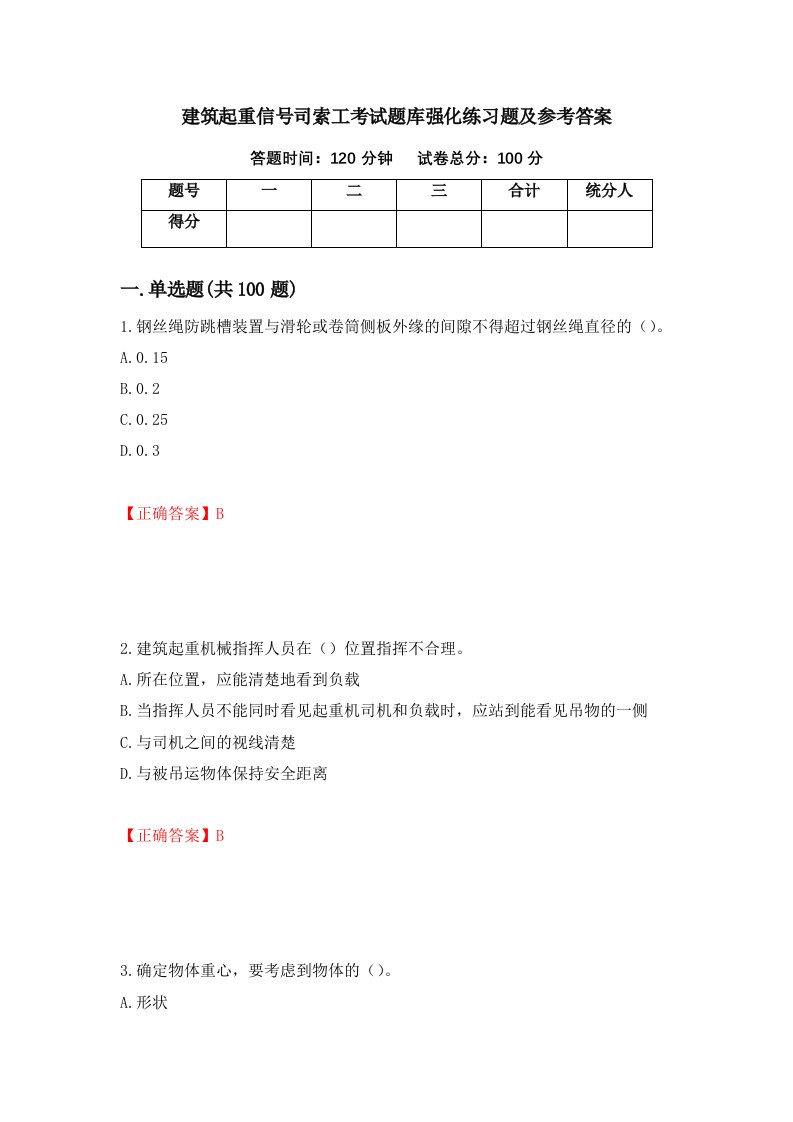 建筑起重信号司索工考试题库强化练习题及参考答案

答题时间：120 分钟　　试卷总分：100 分

| 题号 | 一 | 二 | 三 | 合计 | 统分人 |
|---|---|---|---|---|---|
| 得分 | | | | | |

一.单选题(共 100 题)

1.钢丝绳防跳槽装置与滑轮或卷筒侧板外缘的间隙不得超过钢丝绳直径的（）。

A.0.15

B.0.2

C.0.25

D.0.3

【正确答案】B

2.建筑起重机械指挥人员在（）位置指挥不合理。

A.所在位置，应能清楚地看到负载

B.当指挥人员不能同时看见起重机司机和负载时，应站到能看见吊物的一侧

C.与司机之间的视线清楚

D.与被吊运物体保持安全距离

【正确答案】B

3.确定物体重心，要考虑到物体的（）。

A.形状